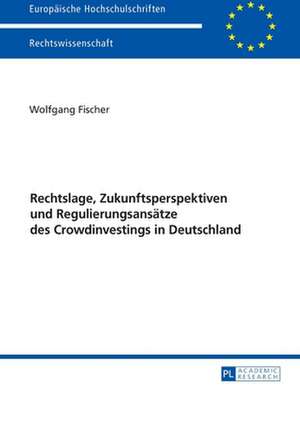 Europäische Hochschulschriften

Rechtswissenschaft

Wolfgang Fischer

Rechtslage, Zukunftsperspektiven und Regulierungsansätze des Crowdinvestings in Deutschland

PL ACADEMIC RESEARCH